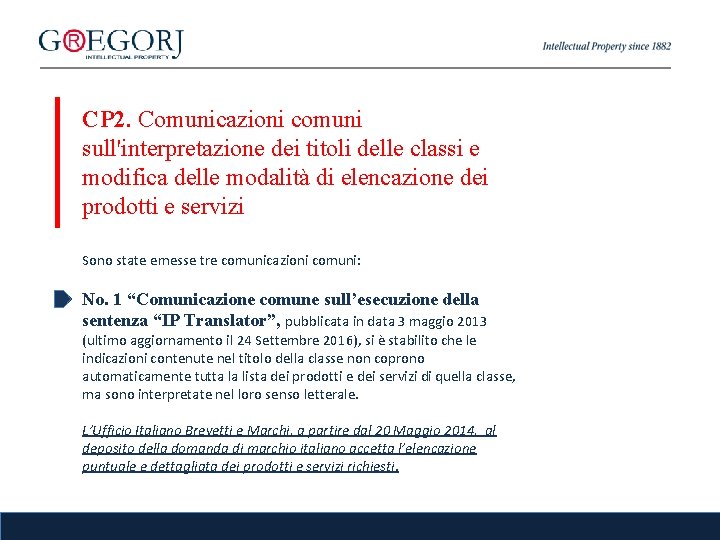 G®EGORJ
INTELLECTUAL PROPERTY

Intellectual Property since 1882

CP2. Comunicazioni comuni sull'interpretazione dei titoli delle classi e modifica delle modalità di elencazione dei prodotti e servizi

Sono state emesse tre comunicazioni comuni:

No. 1 “Comunicazione comune sull’esecuzione della sentenza “IP Translator”, pubblicata in data 3 maggio 2013 (ultimo aggiornamento il 24 Settembre 2016), si è stabilito che le indicazioni contenute nel titolo della classe non coprono automaticamente tutta la lista dei prodotti e dei servizi di quella classe, ma sono interpretate nel loro senso letterale.

L’Ufficio Italiano Brevetti e Marchi, a partire dal 20 Maggio 2014, al deposito della domanda di marchio italiano accetta l’elencazione puntuale e dettagliata dei prodotti e servizi richiesti.